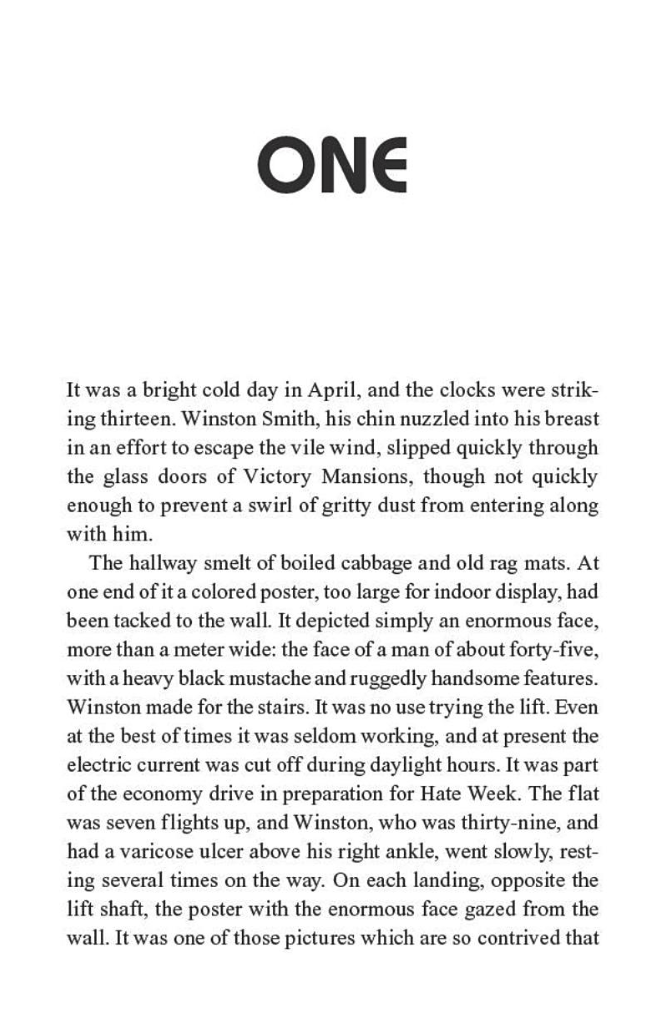 ONE

It was a bright cold day in April, and the clocks were striking thirteen. Winston Smith, his chin nuzzled into his breast in an effort to escape the vile wind, slipped quickly through the glass doors of Victory Mansions, though not quickly enough to prevent a swirl of gritty dust from entering along with him.

The hallway smelt of boiled cabbage and old rag mats. At one end of it a colored poster, too large for indoor display, had been tacked to the wall. It depicted simply an enormous face, more than a meter wide: the face of a man of about forty-five, with a heavy black mustache and ruggedly handsome features. Winston made for the stairs. It was no use trying the lift. Even at the best of times it was seldom working, and at present the electric current was cut off during daylight hours. It was part of the economy drive in preparation for Hate Week. The flat was seven flights up, and Winston, who was thirty-nine, and had a varicose ulcer above his right ankle, went slowly, resting several times on the way. On each landing, opposite the lift shaft, the poster with the enormous face gazed from the wall. It was one of those pictures which are so contrived that